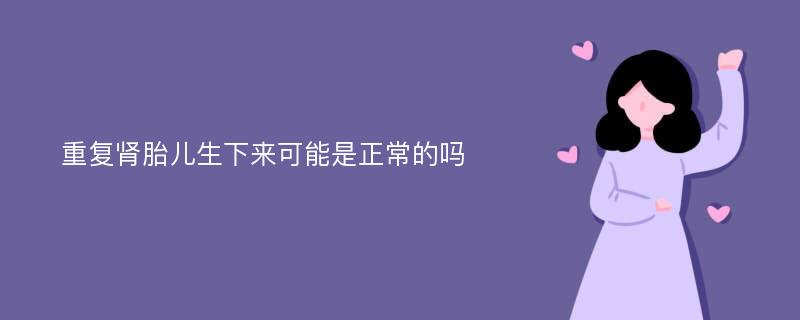 重复肾胎儿生下来可能是正常的吗